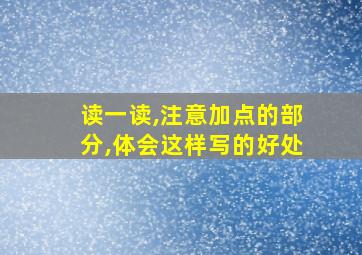 读一读,注意加点的部分,体会这样写的好处